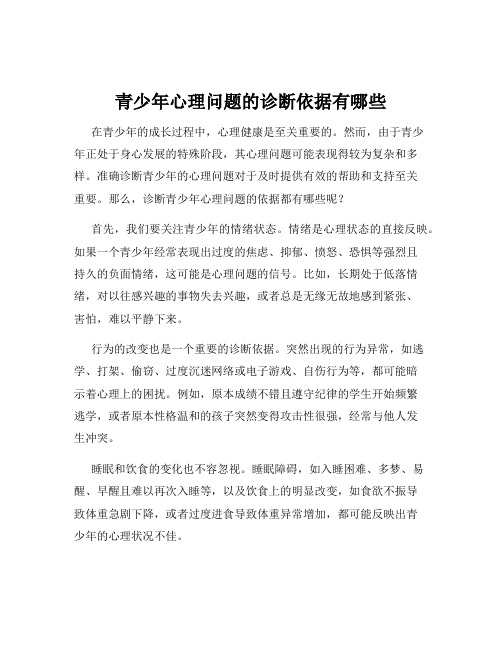 青少年心理问题的诊断依据有哪些

在青少年的成长过程中，心理健康是至关重要的。然而，由于青少年正处于身心发展的特殊阶段，其心理问题可能表现得较为复杂和多样。准确诊断青少年的心理问题对于及时提供有效的帮助和支持至关重要。那么，诊断青少年心理问题的依据都有哪些呢？

首先，我们要关注青少年的情绪状态。情绪是心理状态的直接反映。如果一个青少年经常表现出过度的焦虑、抑郁、愤怒、恐惧等强烈且持久的负面情绪，这可能是心理问题的信号。比如，长期处于低落情绪，对以往感兴趣的事物失去兴趣，或者总是无缘无故地感到紧张、害怕，难以平静下来。

行为的改变也是一个重要的诊断依据。突然出现的行为异常，如逃学、打架、偷窃、过度沉迷网络或电子游戏、自伤行为等，都可能暗示着心理上的困扰。例如，原本成绩不错且遵守纪律的学生开始频繁逃学，或者原本性格温和的孩子突然变得攻击性很强，经常与他人发生冲突。

睡眠和饮食的变化也不容忽视。睡眠障碍，如入睡困难、多梦、易醒、早醒且难以再次入睡等，以及饮食上的明显改变，如食欲不振导致体重急剧下降，或者过度进食导致体重异常增加，都可能反映出青少年的心理状况不佳。